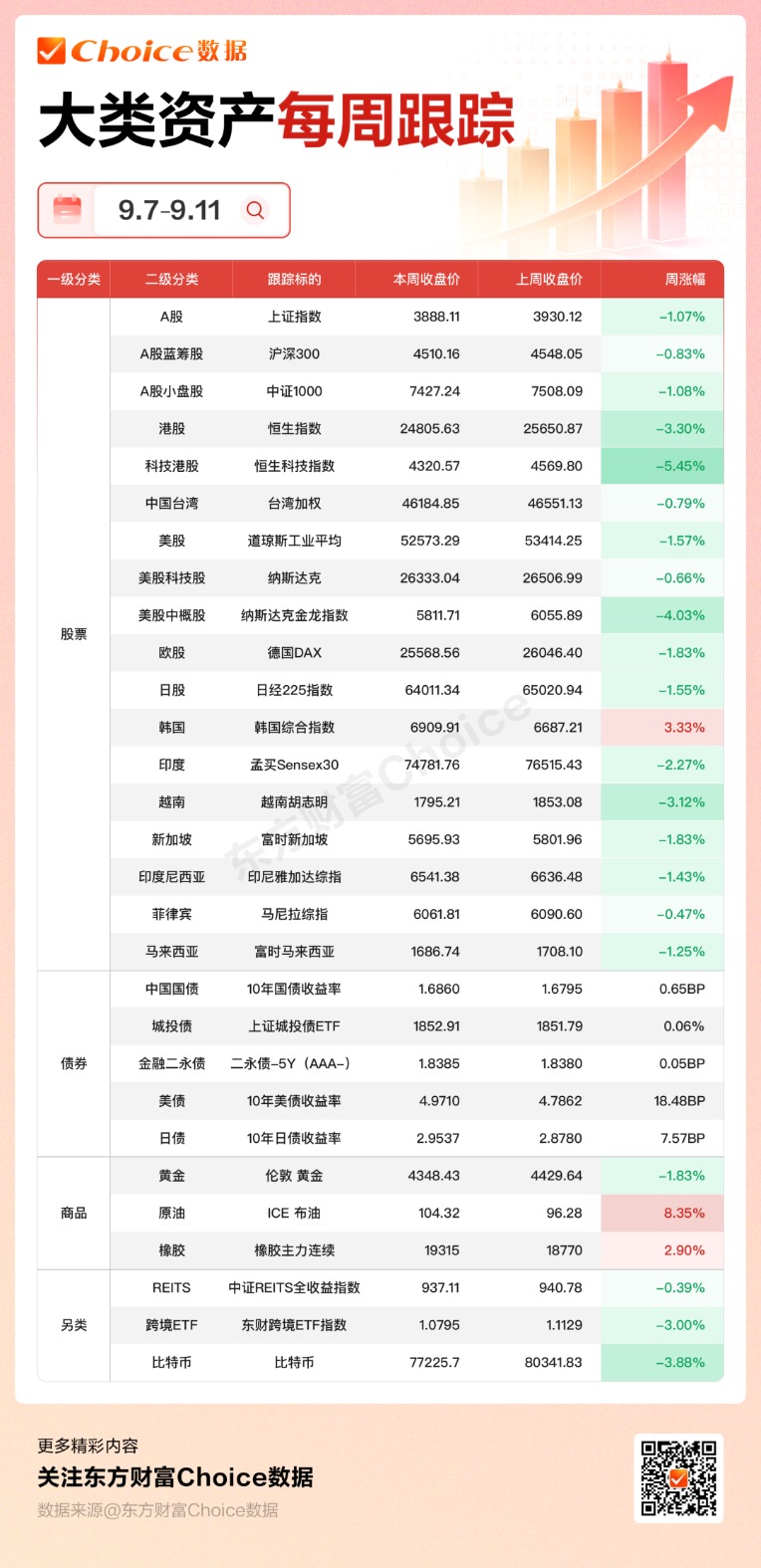 Choice数据

大类资产每周跟踪

9.7-9.11

| 一级分类 | 二级分类 | 跟踪标的 | 本周收盘价 | 上周收盘价 | 周涨幅 |
|---|---|---|---|---|---|
| 股票 | A股 | 上证指数 | 3888.11 | 3930.12 | -1.07% |
| | A股蓝筹股 | 沪深300 | 4510.16 | 4548.05 | -0.83% |
| | A股小盘股 | 中证1000 | 7427.24 | 7508.09 | -1.08% |
| | 港股 | 恒生指数 | 24805.63 | 25650.87 | -3.30% |
| | 科技港股 | 恒生科技指数 | 4320.57 | 4569.80 | -5.45% |
| | 中国台湾 | 台湾加权 | 46184.85 | 46551.13 | -0.79% |
| | 美股 | 道琼斯工业平均 | 52573.29 | 53414.25 | -1.57% |
| | 美股科技股 | 纳斯达克 | 26333.04 | 26506.99 | -0.66% |
| | 美股中概股 | 纳斯达克金龙指数 | 5811.71 | 6055.89 | -4.03% |
| | 欧股 | 德国DAX | 25568.56 | 26046.40 | -1.83% |
| | 日股 | 日经225指数 | 64011.34 | 65020.94 | -1.55% |
| | 韩国 | 韩国综合指数 | 6909.91 | 6687.21 | 3.33% |
| | 印度 | 孟买Sensex30 | 74781.76 | 76515.43 | -2.27% |
| | 越南 | 越南胡志明 | 1795.21 | 1853.08 | -3.12% |
| | 新加坡 | 富时新加坡 | 5695.93 | 5801.96 | -1.83% |
| | 印度尼西亚 | 印尼雅加达综指 | 6541.38 | 6636.48 | -1.43% |
| | 菲律宾 | 马尼拉综指 | 6061.81 | 6090.60 | -0.47% |
| | 马来西亚 | 富时马来西亚 | 1686.74 | 1708.10 | -1.25% |
| 债券 | 中国国债 | 10年国债收益率 | 1.6860 | 1.6795 | 0.65BP |
| | 城投债 | 上证城投债ETF | 1852.91 | 1851.79 | 0.06% |
| | 金融二永债 | 二永债-5Y（AAA-） | 1.8385 | 1.8380 | 0.05BP |
| | 美债 | 10年美债收益率 | 4.9710 | 4.7862 | 18.48BP |
| | 日债 | 10年日债收益率 | 2.9537 | 2.8780 | 7.57BP |
| 商品 | 黄金 | 伦敦 黄金 | 4348.43 | 4429.64 | -1.83% |
| | 原油 | ICE 布油 | 104.32 | 96.28 | 8.35% |
| | 橡胶 | 橡胶主力连续 | 19315 | 18770 | 2.90% |
| 另类 | REITS | 中证REITS全收益指数 | 937.11 | 940.78 | -0.39% |
| | 跨境ETF | 东财跨境ETF指数 | 1.0795 | 1.1129 | -3.00% |
| | 比特币 | 比特币 | 77225.7 | 80341.83 | -3.88% |

东方财富Choice

更多精彩内容
关注东方财富Choice数据
数据来源@东方财富Choice数据